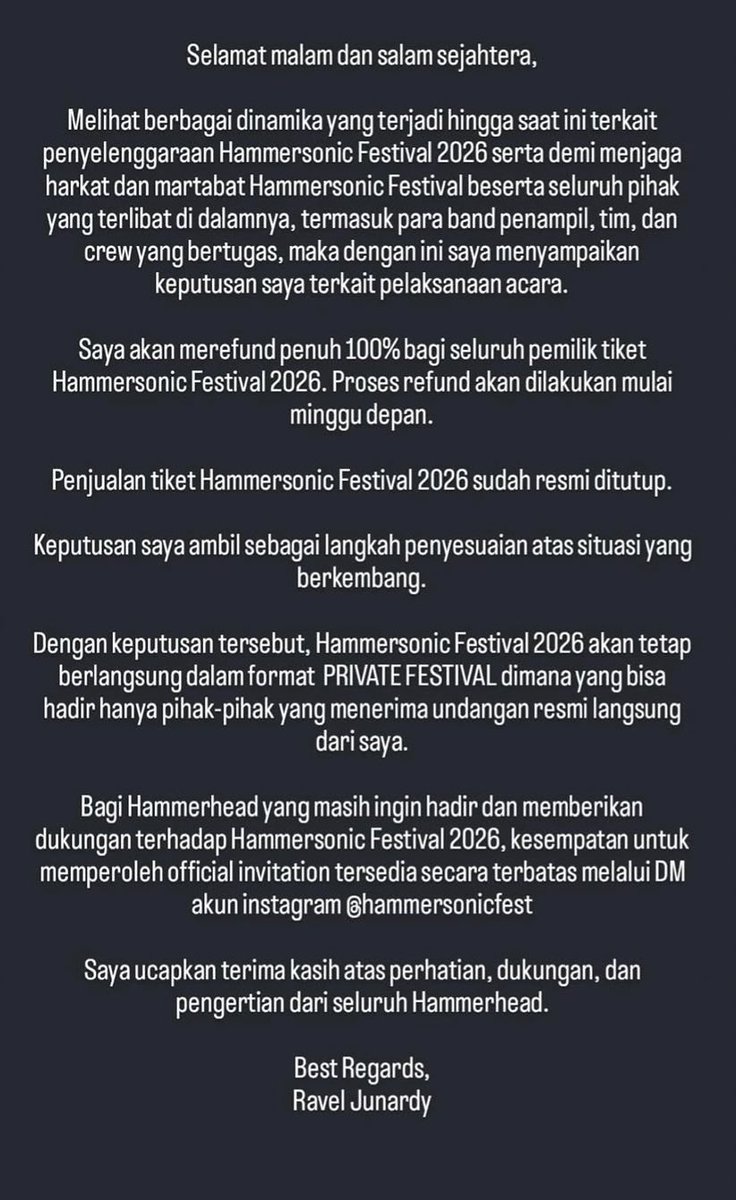 Selamat malam dan salam sejahtera,

Melihat berbagai dinamika yang terjadi hingga saat ini terkait penyelenggaraan Hammersonic Festival 2026 serta demi menjaga harkat dan martabat Hammersonic Festival beserta seluruh pihak yang terlibat di dalamnya, termasuk para band penampil, tim, dan crew yang bertugas, maka dengan ini saya menyampaikan keputusan saya terkait pelaksanaan acara.

Saya akan merefund penuh 100% bagi seluruh pemilik tiket Hammersonic Festival 2026. Proses refund akan dilakukan mulai minggu depan.

Penjualan tiket Hammersonic Festival 2026 sudah resmi ditutup.

Keputusan saya ambil sebagai langkah penyesuaian atas situasi yang berkembang.

Dengan keputusan tersebut, Hammersonic Festival 2026 akan tetap berlangsung dalam format PRIVATE FESTIVAL dimana yang bisa hadir hanya pihak-pihak yang menerima undangan resmi langsung dari saya.

Bagi Hammerhead yang masih ingin hadir dan memberikan dukungan terhadap Hammersonic Festival 2026, kesempatan untuk memperoleh official invitation tersedia secara terbatas melalui DM akun instagram @hammersonicfest

Saya ucapkan terima kasih atas perhatian, dukungan, dan pengertian dari seluruh Hammerhead.

Best Regards,
Ravel Junardy